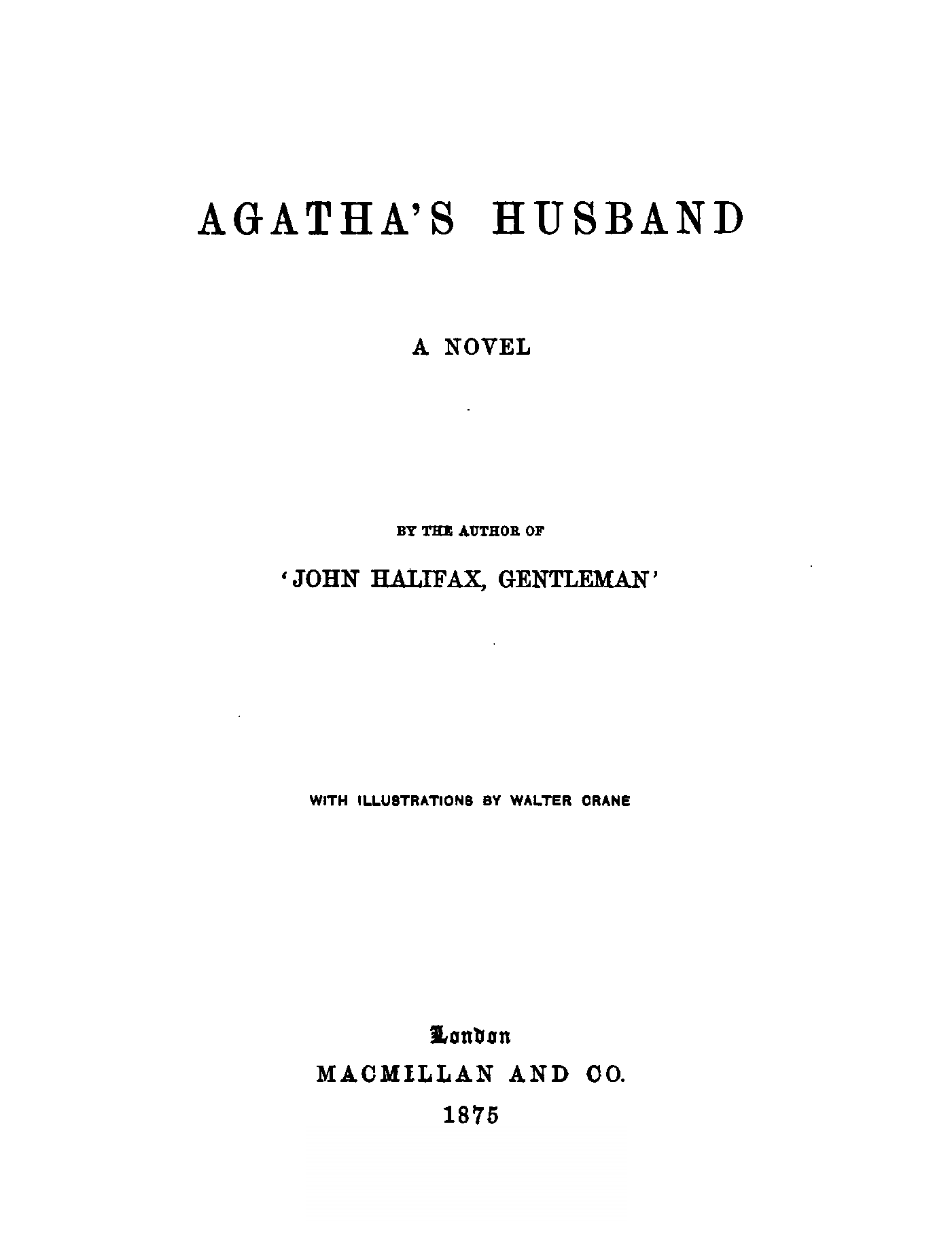 AGATHA'S HUSBAND

A NOVEL

BY THE AUTHOR OF

'JOHN HALIFAX, GENTLEMAN'

WITH ILLUSTRATIONS BY WALTER CRANE

London
MACMILLAN AND CO.
1875